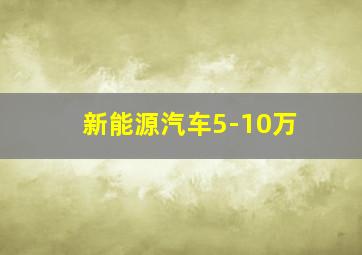 新能源汽车5-10万